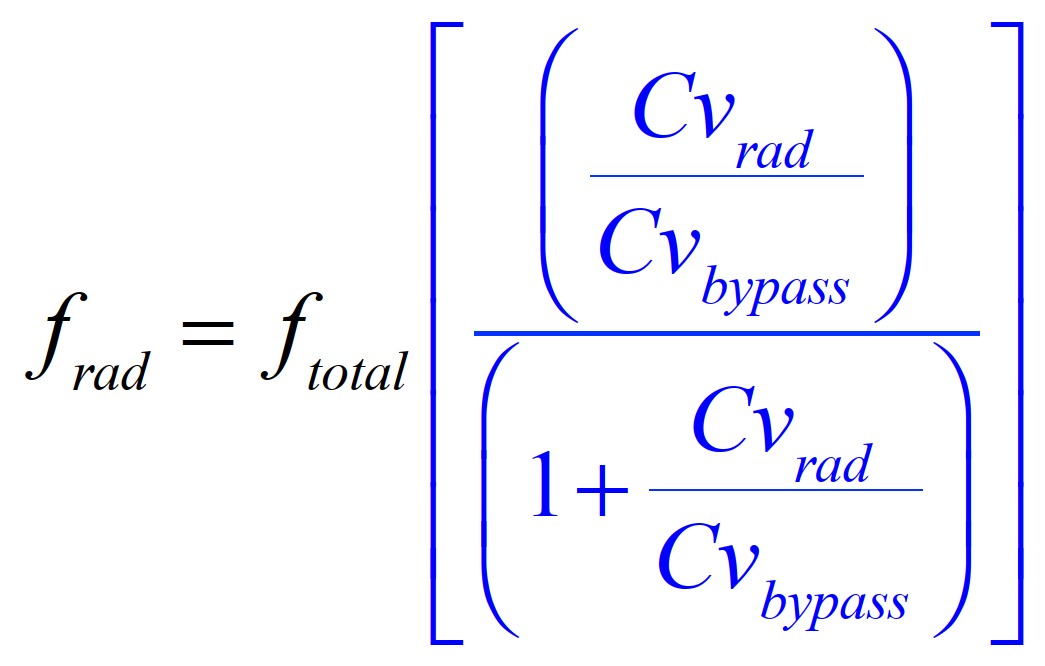 $f_{rad} = f_{total}\left[\frac{\left(\frac{Cv_{rad}}{Cv_{bypass}}\right)}{\left(1+\frac{Cv_{rad}}{Cv_{bypass}}\right)}\right]$